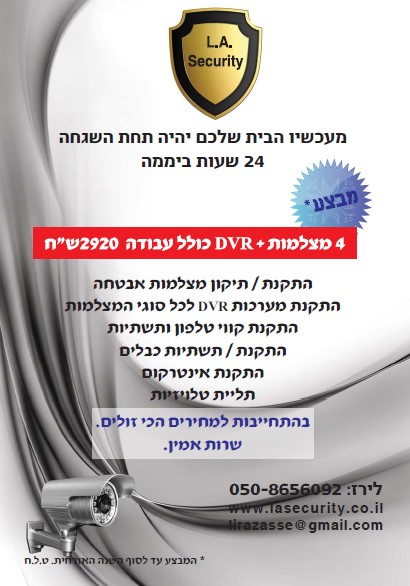 L.A.
Security

מעכשיו הבית שלכם יהיה תחת השגחה
24 שעות ביממה

מבצע*

4 מצלמות + DVR כולל עבודה 2920ש"ח

התקנת / תיקון מצלמות אבטחה
התקנת מערכות DVR לכל סוגי המצלמות
התקנת קווי טלפון ותשתיות
התקנת / תשתיות כבלים
התקנת אינטרקום
תליית טלויזיות

בהתחייבות למחירים הכי זולים.
שרות אמין.

לירז: 050-8656092
www.lasecurity.co.il
lirazasse@gmail.com

* המבצע עד לסוף השנה האזרחית. ט.ל.ח